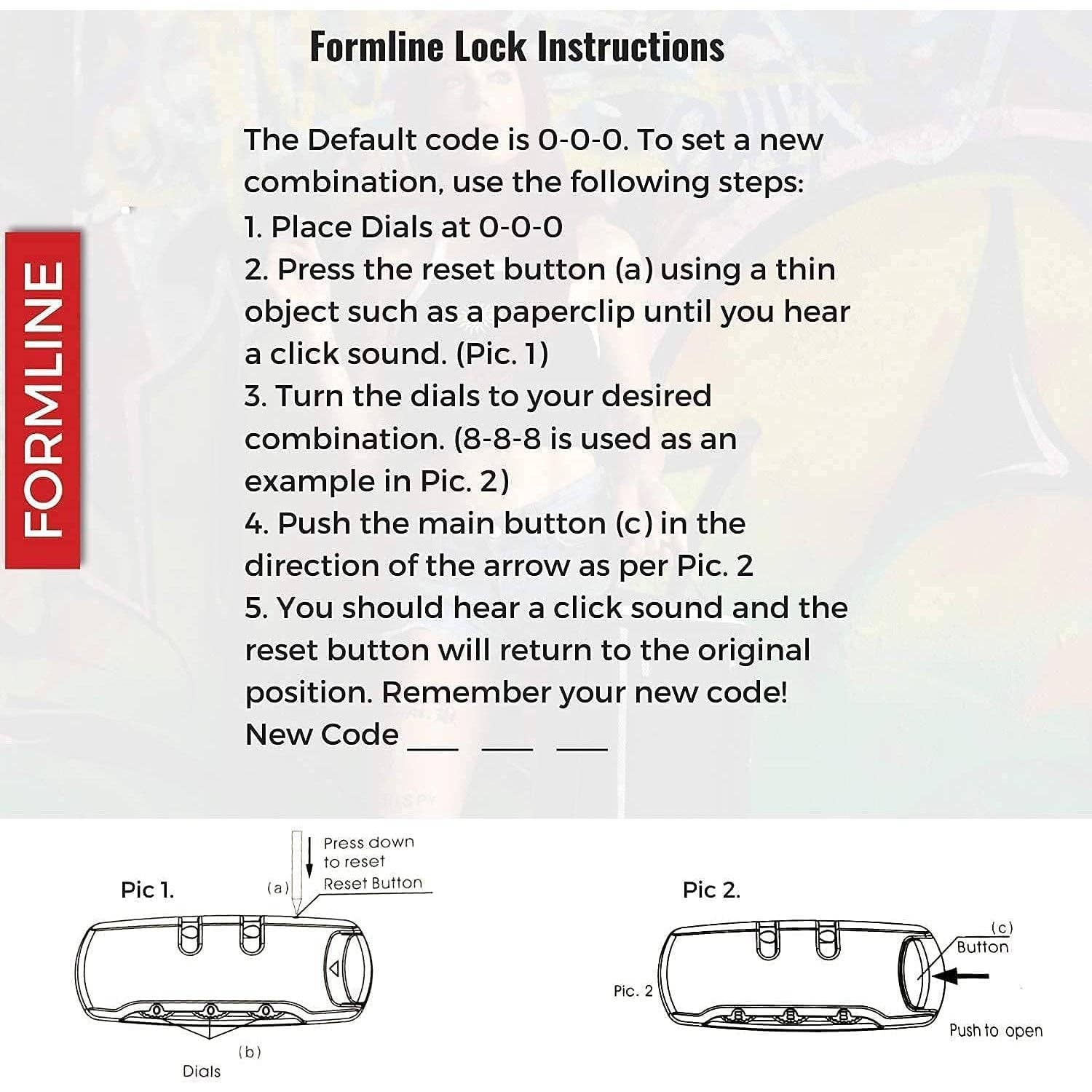 Formline Lock Instructions

FORMLINE

The Default code is 0-0-0. To set a new combination, use the following steps:
1. Place Dials at 0-0-0
2. Press the reset button (a) using a thin object such as a paperclip until you hear a click sound. (Pic. 1)
3. Turn the dials to your desired combination. (8-8-8 is used as an example in Pic. 2)
4. Push the main button (c) in the direction of the arrow as per Pic. 2
5. You should hear a click sound and the reset button will return to the original position. Remember your new code!
New Code ___ ___ ___

Pic 1.
(a)
Press down to reset Reset Button
(b)
Dials

Pic 2.
Pic. 2
(c)
Button
Push to open